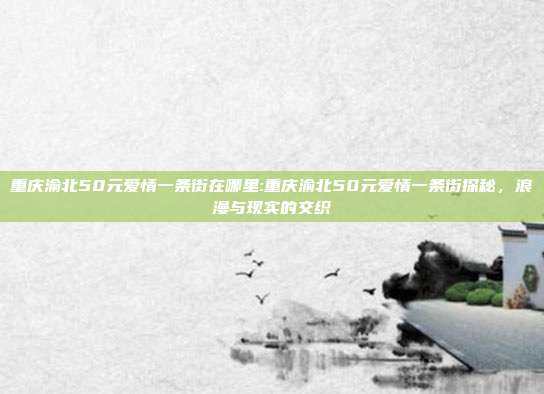 重庆渝北50元爱情一条街在哪里:重庆渝北50元爱情一条街探秘，浪漫与现实的交织